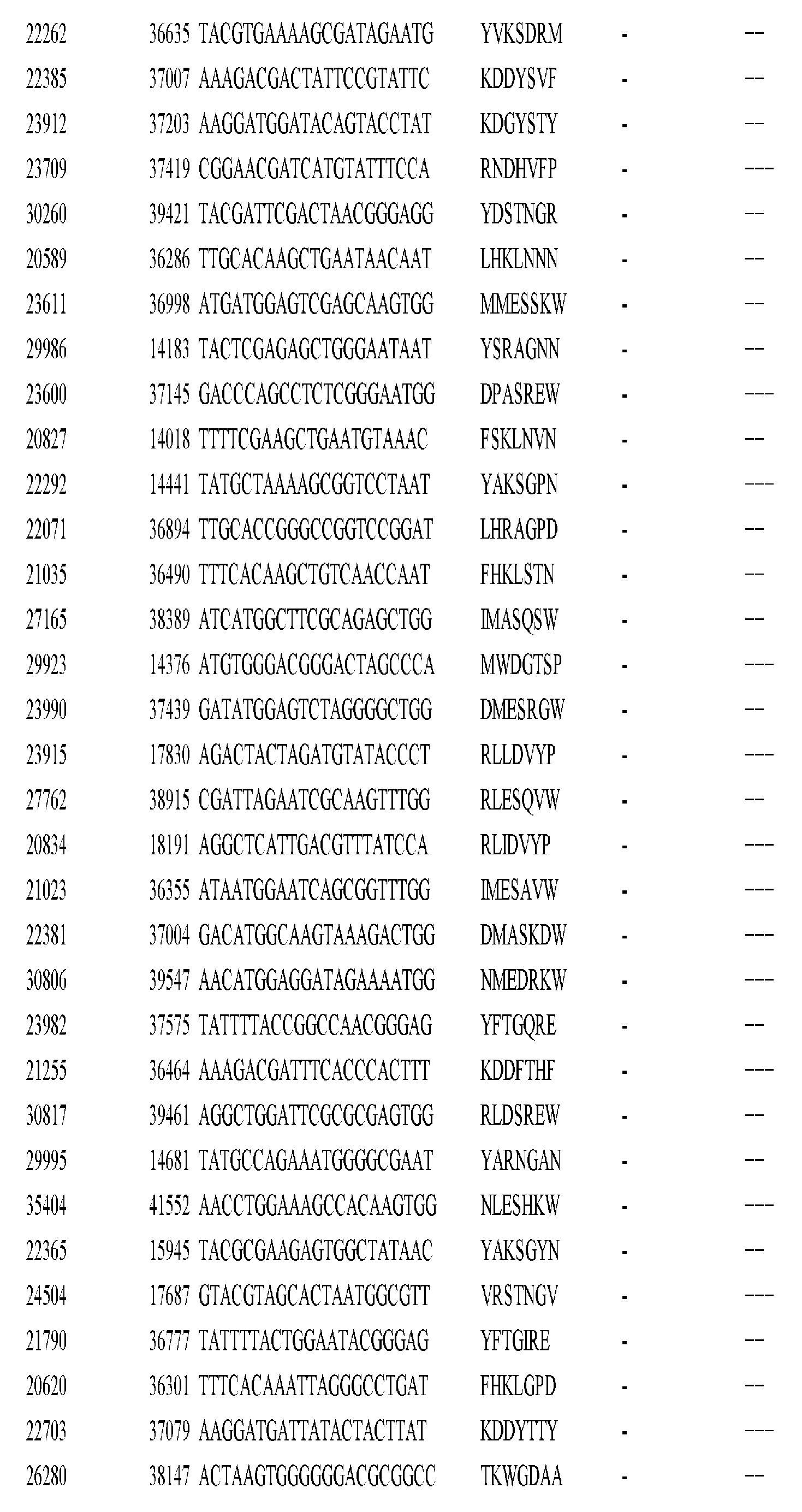 | 22262 | 36635 | TACGTGAAAAGCGATAGAATG | YVKSDRM | - | -- |
|---|---|---|---|---|---|
| 22385 | 37007 | AAAGACGACTATTCCGTATTC | KDDYSVF | - | -- |
| 23912 | 37203 | AAGGATGGATACAGTACCTAT | KDGYSTY | - | -- |
| 23709 | 37419 | CGGAACGATCATGTATTTCCA | RNDHVFP | - | --- |
| 30260 | 39421 | TACGATTCGACTAACGGGAGG | YDSTNGR | - | -- |
| 20589 | 36286 | TTGCACAAGCTGAATAACAAT | LHKLNNN | - | -- |
| 23611 | 36998 | ATGATGGAGTCGAGCAAGTGG | MMESSKW | - | -- |
| 29986 | 14183 | TACTCGAGAGCTGGGAATAAT | YSRAGNN | - | -- |
| 23600 | 37145 | GACCCAGCCTCTCGGGAATGG | DPASREW | - | --- |
| 20827 | 14018 | TTTTCGAAGCTGAATGTAAAC | FSKLNVN | - | -- |
| 22292 | 14441 | TATGCTAAAAGCGGTCCTAAT | YAKSGPN | - | --- |
| 22071 | 36894 | TTGCACCGGGCCGGTCCGGAT | LHRAGPD | - | -- |
| 21035 | 36490 | TTTCACAAGCTGTCAACCAAT | FHKLSTN | - | -- |
| 27165 | 38389 | ATCATGGCTTCGCAGAGCTGG | IMASQSW | - | -- |
| 29923 | 14376 | ATGTGGGACGGGACTAGCCCA | MWDGTSP | - | --- |
| 23990 | 37439 | GATATGGAGTCTAGGGGCTGG | DMESRGW | - | -- |
| 23915 | 17830 | AGACTACTAGATGTATACCCT | RLLDVYP | - | --- |
| 27762 | 38915 | CGATTAGAATCGCAAGTTTGG | RLESQVW | - | -- |
| 20834 | 18191 | AGGCTCATTGACGTTTATCCA | RLIDVYP | - | --- |
| 21023 | 36355 | ATAATGGAATCAGCGGTTTGG | IMESAVW | - | --- |
| 22381 | 37004 | GACATGGCAAGTAAAGACTGG | DMASKDW | - | --- |
| 30806 | 39547 | AACATGGAGGATAGAAAATGG | NMEDRKW | - | --- |
| 23982 | 37575 | TATTTTACCGGCCAACGGGAG | YFTGQRE | - | -- |
| 21255 | 36464 | AAAGACGATTTCACCCACTTT | KDDFTHF | - | --- |
| 30817 | 39461 | AGGCTGGATTCGCGCGAGTGG | RLDSREW | - | -- |
| 29995 | 14681 | TATGCCAGAAATGGGGCGAAT | YARNGAN | - | -- |
| 35404 | 41552 | AACCTGGAAAGCCACAAGTGG | NLESHKW | - | --- |
| 22365 | 15945 | TACGCGAAGAGTGGCTATAAC | YAKSGYN | - | -- |
| 24504 | 17687 | GTACGTAGCACTAATGGCGTT | VRSTNGV | - | --- |
| 21790 | 36777 | TATTTTACTGGAATACGGGAG | YFTGIRE | - | -- |
| 20620 | 36301 | TTTCACAAATTAGGGCCTGAT | FHKLGPD | - | -- |
| 22703 | 37079 | AAGGATGATTATACTACTTAT | KDDYTTY | - | --- |
| 26280 | 38147 | ACTAAGTGGGGGGACGCGGCC | TKWGDAA | - | -- |